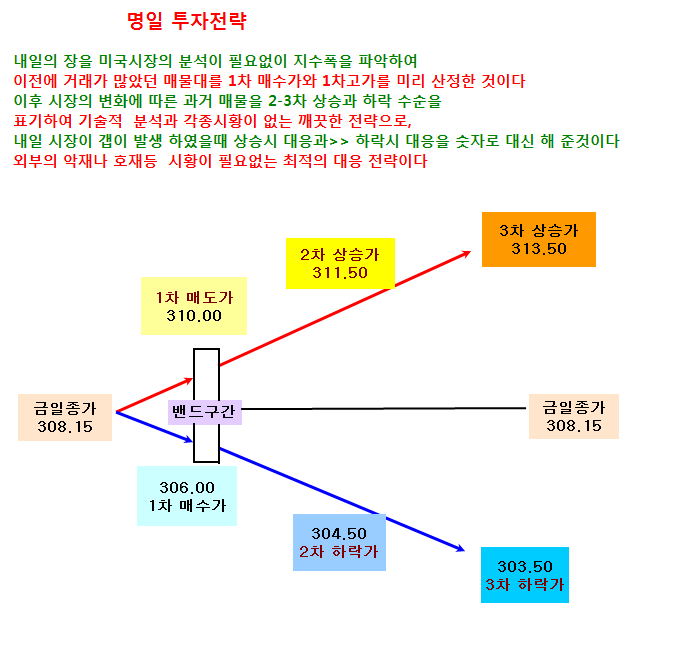 명일 투자전략

내일의 장을 미국시장의 분석이 필요없이 지수폭을 파악하여
이전에 거래가 많았던 매물대를 1차 매수가와 1차고가를 미리 산정한 것이다
이후 시장의 변화에 따른 과거 매물을 2-3차 상승과 하락 수순을
표기하여 기술적 분석과 각종시황이 없는 깨끗한 전략으로,
내일 시장이 갭이 발생 하였을때 상승시 대응과>> 하락시 대응을 숫자로 대신 해 준것이다
외부의 악재나 호재등 시황이 필요없는 최적의 대응 전략이다

3차 상승가
313.50

2차 상승가
311.50

1차 매도가
310.00

금일종가
308.15

밴드구간

금일종가
308.15

306.00
1차 매수가

304.50
2차 하락가

303.50
3차 하락가